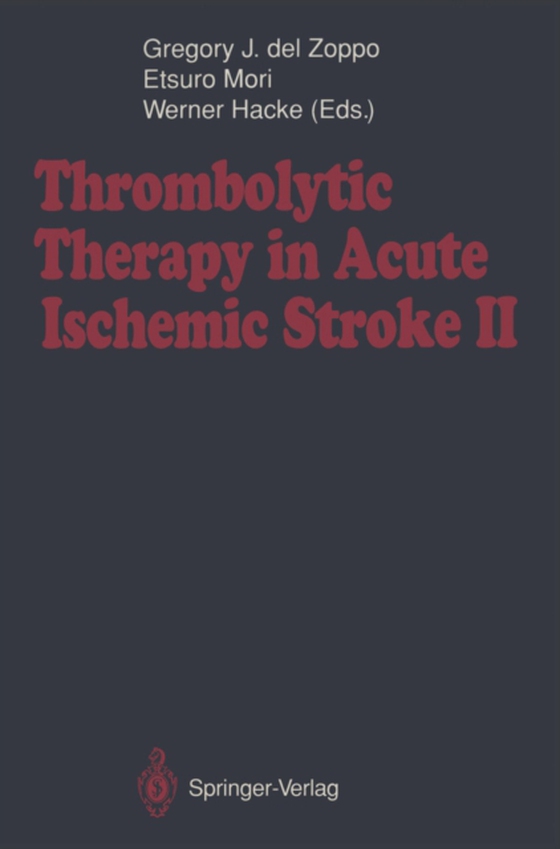 Gregory J. del Zoppo
Etsuro Mori
Werner Hacke (Eds.)

Thrombolytic Therapy in Acute Ischemic Stroke II

Springer-Verlag